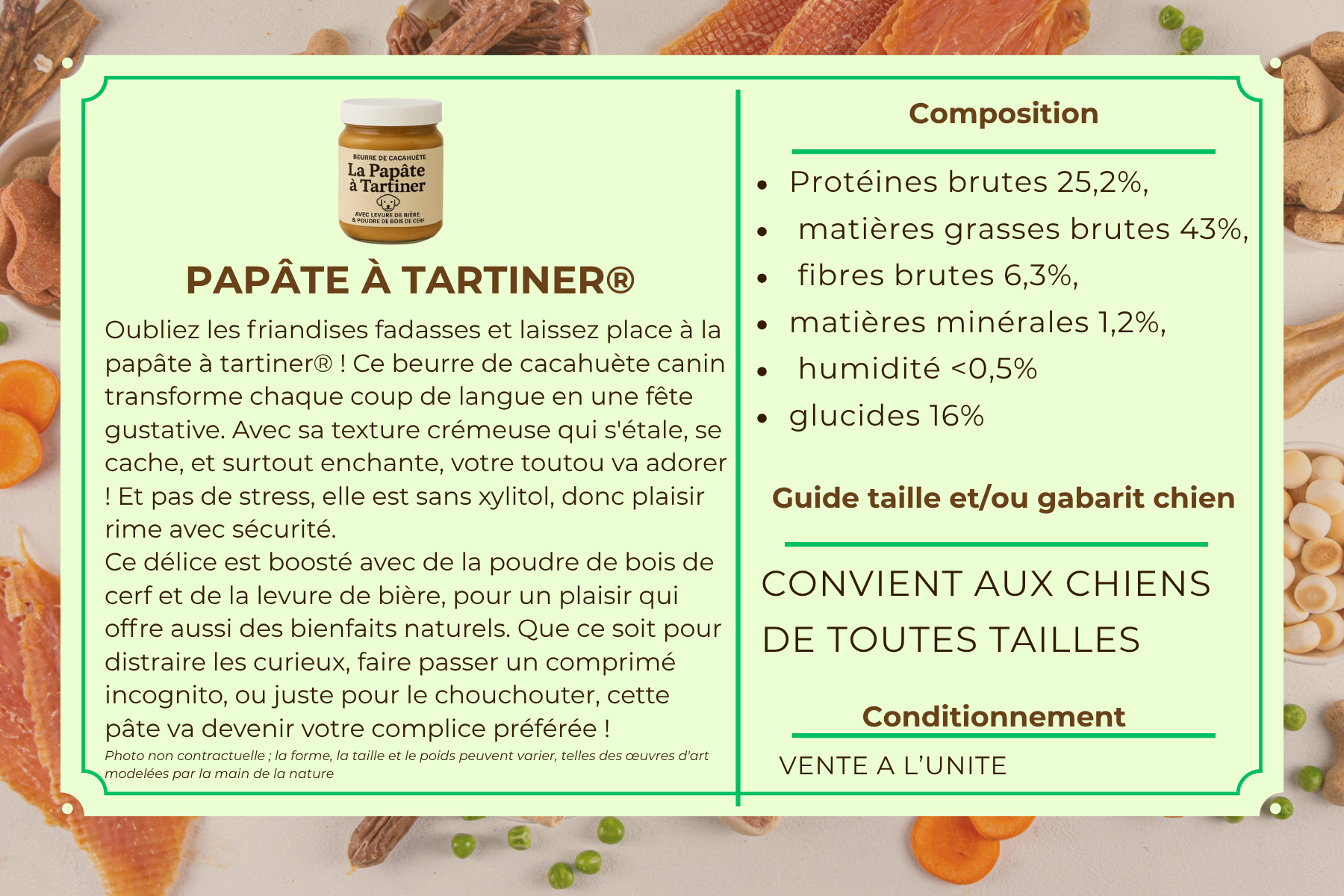 BEURRE DE CACAHUÈTE
La Papâte à Tartiner
AVEC LEVURE DE BIÈRE & POUDRE DE BOIS DE CERF

PAPÂTE À TARTINER®

Oubliez les friandises fadasses et laissez place à la papâte à tartiner® ! Ce beurre de cacahuète canin transforme chaque coup de langue en une fête gustative. Avec sa texture crémeuse qui s'étale, se cache, et surtout enchante, votre toutou va adorer ! Et pas de stress, elle est sans xylitol, donc plaisir rime avec sécurité.
Ce délice est boosté avec de la poudre de bois de cerf et de la levure de bière, pour un plaisir qui offre aussi des bienfaits naturels. Que ce soit pour distraire les curieux, faire passer un comprimé incognito, ou juste pour le chouchouter, cette pâte va devenir votre complice préférée !

Photo non contractuelle ; la forme, la taille et le poids peuvent varier, telles des œuvres d'art modelées par la main de la nature

Composition

- Protéines brutes 25,2%,
- matières grasses brutes 43%,
- fibres brutes 6,3%,
- matières minérales 1,2%,
- humidité <0,5%
- glucides 16%

Guide taille et/ou gabarit chien

CONVIENT AUX CHIENS DE TOUTES TAILLES

Conditionnement

VENTE A L'UNITE